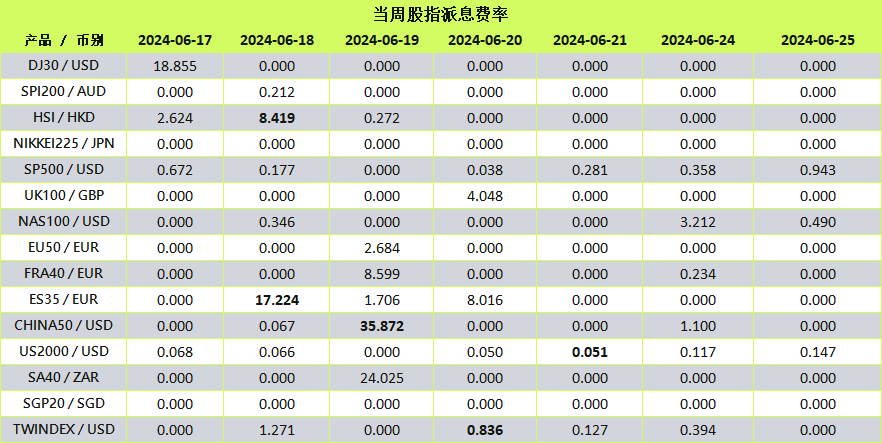 当周股指派息费率

| 产品 / 币别 | 2024-06-17 | 2024-06-18 | 2024-06-19 | 2024-06-20 | 2024-06-21 | 2024-06-24 | 2024-06-25 |
|---|---|---|---|---|---|---|---|
| DJ30 / USD | 18.855 | 0.000 | 0.000 | 0.000 | 0.000 | 0.000 | 0.000 |
| SPI200 / AUD | 0.000 | 0.212 | 0.000 | 0.000 | 0.000 | 0.000 | 0.000 |
| HSI / HKD | 2.624 | 8.419 | 0.272 | 0.000 | 0.000 | 0.000 | 0.000 |
| NIKKEI225 / JPN | 0.000 | 0.000 | 0.000 | 0.000 | 0.000 | 0.000 | 0.000 |
| SP500 / USD | 0.672 | 0.177 | 0.000 | 0.038 | 0.281 | 0.358 | 0.943 |
| UK100 / GBP | 0.000 | 0.000 | 0.000 | 4.048 | 0.000 | 0.000 | 0.000 |
| NAS100 / USD | 0.000 | 0.346 | 0.000 | 0.000 | 0.000 | 3.212 | 0.490 |
| EU50 / EUR | 0.000 | 0.000 | 2.684 | 0.000 | 0.000 | 0.000 | 0.000 |
| FRA40 / EUR | 0.000 | 0.000 | 8.599 | 0.000 | 0.000 | 0.234 | 0.000 |
| ES35 / EUR | 0.000 | 17.224 | 1.706 | 8.016 | 0.000 | 0.000 | 0.000 |
| CHINA50 / USD | 0.000 | 0.067 | 35.872 | 0.000 | 0.000 | 1.100 | 0.000 |
| US2000 / USD | 0.068 | 0.066 | 0.000 | 0.050 | 0.051 | 0.117 | 0.147 |
| SA40 / ZAR | 0.000 | 0.000 | 24.025 | 0.000 | 0.000 | 0.000 | 0.000 |
| SGP20 / SGD | 0.000 | 0.000 | 0.000 | 0.000 | 0.000 | 0.000 | 0.000 |
| TWINDEX / USD | 0.000 | 1.271 | 0.000 | 0.836 | 0.127 | 0.394 | 0.000 |